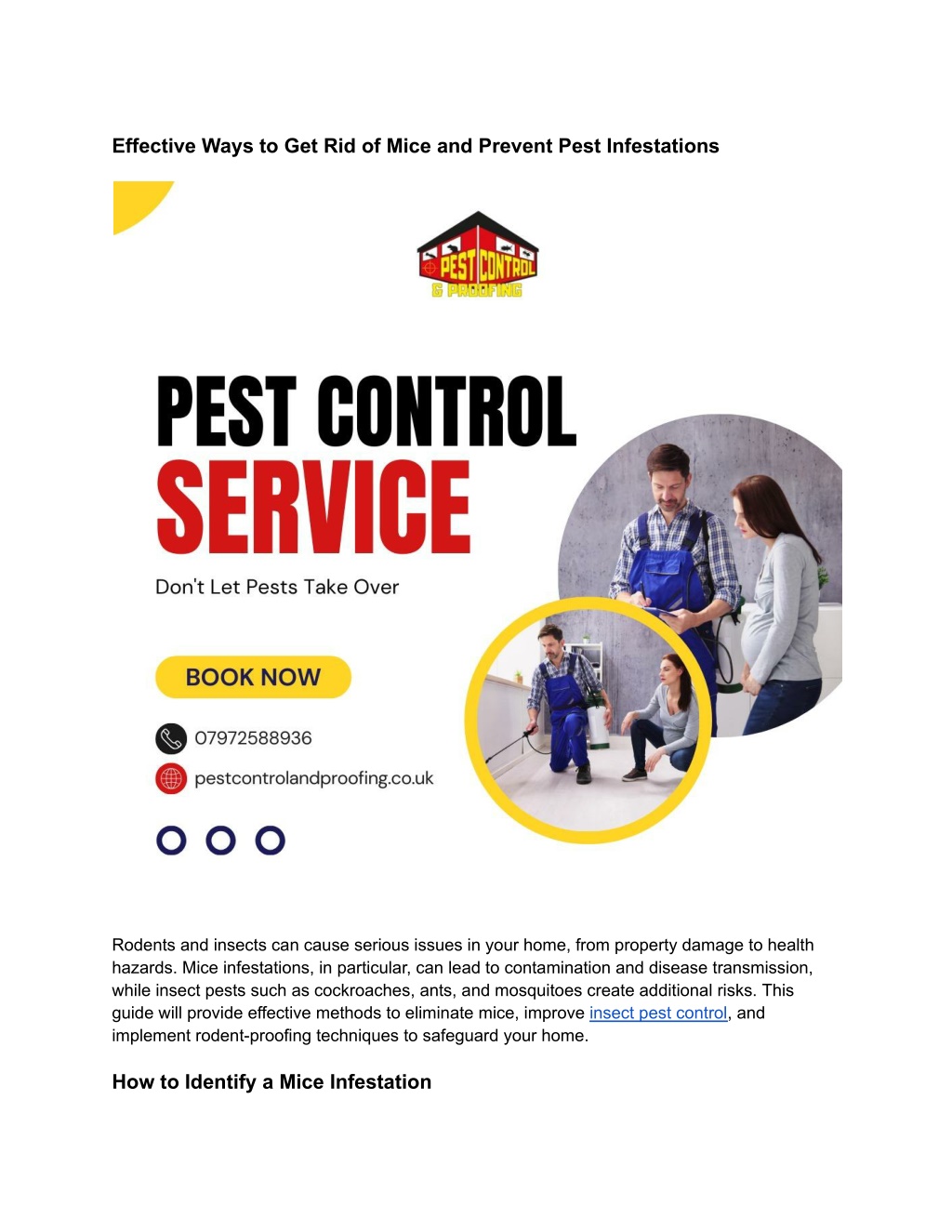 Effective Ways to Get Rid of Mice and Prevent Pest Infestations

PEST CONTROL
& PROOFING

PEST CONTROL
SERVICE

Don't Let Pests Take Over

BOOK NOW

07972588936

pestcontrolandproofing.co.uk

Rodents and insects can cause serious issues in your home, from property damage to health hazards. Mice infestations, in particular, can lead to contamination and disease transmission, while insect pests such as cockroaches, ants, and mosquitoes create additional risks. This guide will provide effective methods to eliminate mice, improve insect pest control, and implement rodent-proofing techniques to safeguard your home.

How to Identify a Mice Infestation